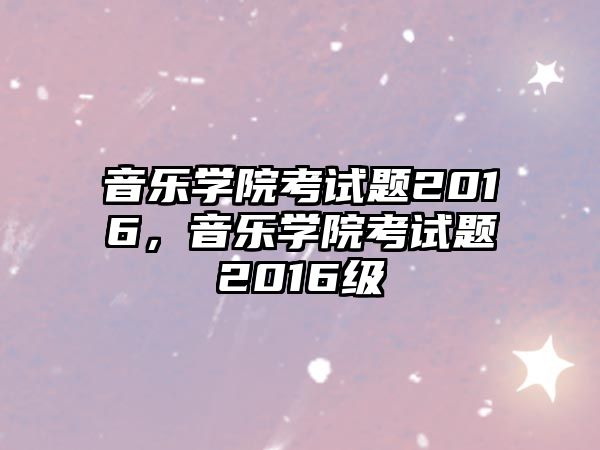 音乐学院考试题2016，音乐学院考试题2016级